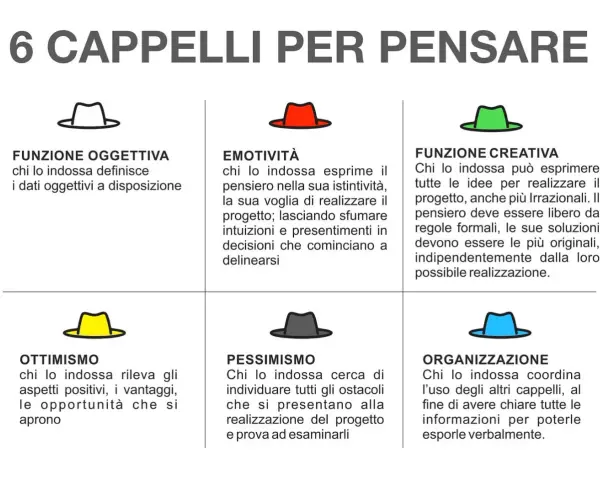 6 CAPPELLI PER PENSARE

FUNZIONE OGGETTIVA
chi lo indossa definisce i dati oggettivi a disposizione

EMOTIVITÀ
chi lo indossa esprime il pensiero nella sua istintività, la sua voglia di realizzare il progetto; lasciando sfumare intuizioni e presentimenti in decisioni che cominciano a delinearsi

FUNZIONE CREATIVA
Chi lo indossa può esprimere tutte le idee per realizzare il progetto, anche più Irrazionali. Il pensiero deve essere libero da regole formali, le sue soluzioni devono essere le più originali, indipendentemente dalla loro possibile realizzazione.

OTTIMISMO
chi lo indossa rileva gli aspetti positivi, i vantaggi, le opportunità che si aprono

PESSIMISMO
Chi lo indossa cerca di individuare tutti gli ostacoli che si presentano alla realizzazione del progetto e prova ad esaminarli

ORGANIZZAZIONE
Chi lo indossa coordina l'uso degli altri cappelli, al fine di avere chiare tutte le informazioni per poterle esporle verbalmente.